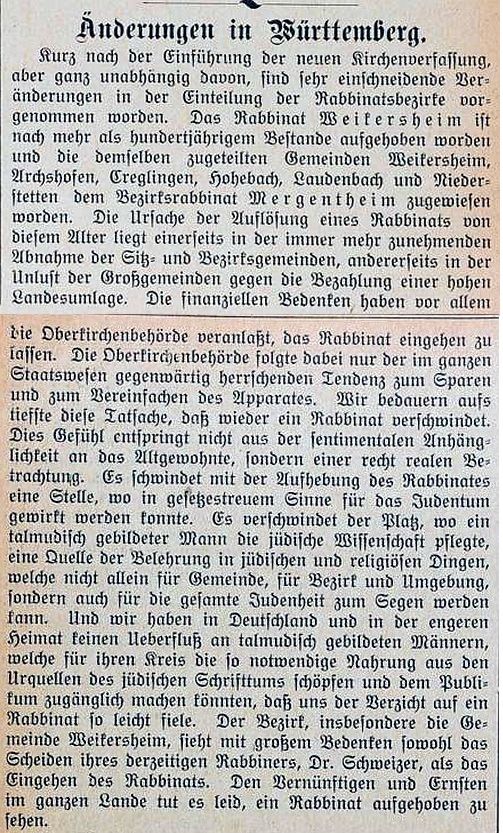 Änderungen in Württemberg.

Kurz nach der Einführung der neuen Kirchenverfassung, aber ganz unabhängig davon, sind sehr einschneidende Veränderungen in der Einteilung der Rabbinatsbezirke vorgenommen worden. Das Rabbinat Weikersheim ist nach mehr als hundertjährigem Bestande aufgehoben worden und die demselben zugeteilten Gemeinden Weikersheim, Archshofen, Creglingen, Hohebach, Laudenbach und Niederstetten dem Bezirksrabbinat Mergentheim zugewiesen worden. Die Ursache der Auflösung eines Rabbinats von diesem Alter liegt einerseits in der immer mehr zunehmenden Abnahme der Sitz- und Bezirksgemeinden, andererseits in der Unlust der Großgemeinden gegen die Bezahlung einer hohen Landesumlage. Die finanziellen Bedenken haben vor allem die Oberkirchenbehörde veranlaßt, das Rabbinat eingehen zu lassen. Die Oberkirchenbehörde folgte dabei nur der im ganzen Staatswesen gegenwärtig herrschenden Tendenz zum Sparen und zum Vereinfachen des Apparates. Wir bedauern aufs tiefste diese Tatsache, daß wieder ein Rabbinat verschwindet. Dies Gefühl entspringt nicht aus der sentimentalen Anhänglichkeit an das Altgewohnte, sondern einer recht realen Betrachtung. Es schwindet mit der Aufhebung des Rabbinates eine Stelle, wo in gesetzestreuem Sinne für das Judentum gewirkt werden konnte. Es verschwindet der Platz, wo ein talmudisch gebildeter Mann die jüdische Wissenschaft pflegte, eine Quelle der Belehrung in jüdischen und religiösen Dingen, welche nicht allein für Gemeinde, für Bezirk und Umgebung, sondern auch für die gesamte Judenheit zum Segen werden kann. Und wir haben in Deutschland und in der engeren Heimat keinen Ueberfluß an talmudisch gebildeten Männern, welche für ihren Kreis die so notwendige Nahrung aus den Urquellen des jüdischen Schrifttums schöpfen und dem Publikum zugänglich machen könnten, daß uns der Verzicht auf ein Rabbinat so leicht fiele. Der Bezirk, insbesondere die Gemeinde Weikersheim, sieht mit großem Bedenken sowohl das Scheiden ihres derzeitigen Rabbiners, Dr. Schweizer, als das Eingehen des Rabbinats. Den Vernünftigen und Ernsten im ganzen Lande tut es leid, ein Rabbinat aufgehoben zu sehen.